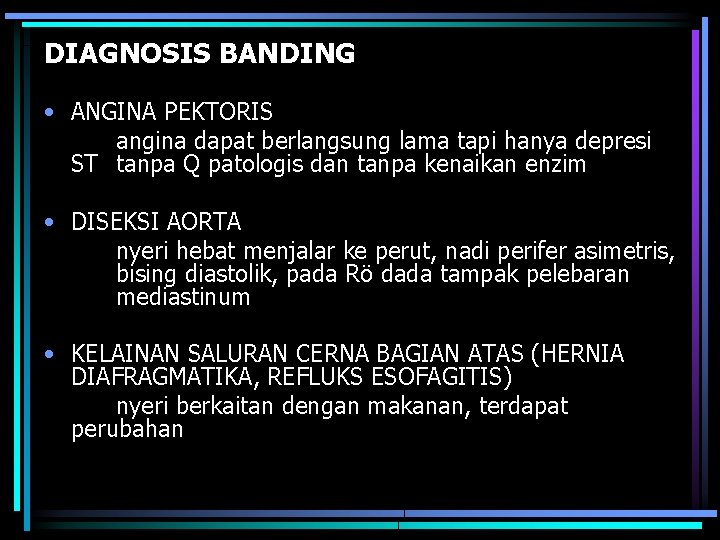 DIAGNOSIS BANDING

• ANGINA PEKTORIS

angina dapat berlangsung lama tapi hanya depresi ST tanpa Q patologis dan tanpa kenaikan enzim

• DISEKSI AORTA

nyeri hebat menjalar ke perut, nadi perifer asimetris, bising diastolik, pada Rö dada tampak pelebaran mediastinum

• KELAINAN SALURAN CERNA BAGIAN ATAS (HERNIA DIAFRAGMATIKA, REFLUKS ESOFAGITIS)

nyeri berkaitan dengan makanan, terdapat perubahan